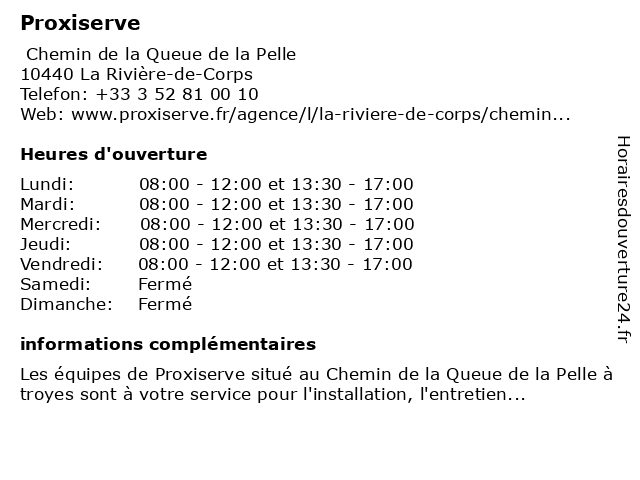 Proxiserve

Chemin de la Queue de la Pelle
10440 La Rivière-de-Corps
Telefon: +33 3 52 81 00 10
Web: www.proxiserve.fr/agence/l/la-riviere-de-corps/chemin...

Heures d'ouverture

| | |
|---|---|
| Lundi: | 08:00 - 12:00 et 13:30 - 17:00 |
| Mardi: | 08:00 - 12:00 et 13:30 - 17:00 |
| Mercredi: | 08:00 - 12:00 et 13:30 - 17:00 |
| Jeudi: | 08:00 - 12:00 et 13:30 - 17:00 |
| Vendredi: | 08:00 - 12:00 et 13:30 - 17:00 |
| Samedi: | Fermé |
| Dimanche: | Fermé |

informations complémentaires

Les équipes de Proxiserve situé au Chemin de la Queue de la Pelle à troyes sont à votre service pour l'installation, l'entretien...

Horairesdouverture24.fr